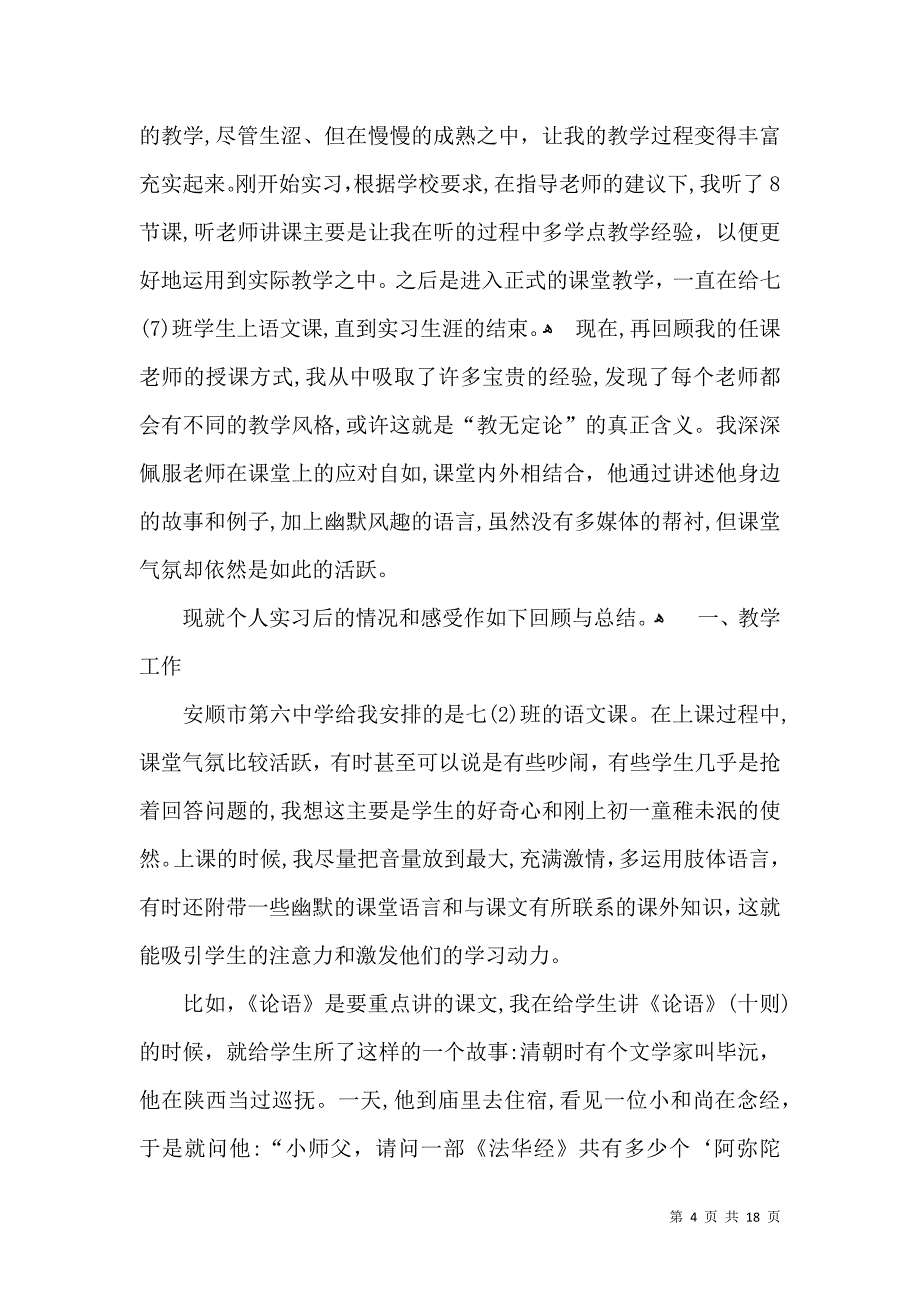 的教学,尽管生涩、但在慢慢的成熟之中，让我的教学过程变得丰富充实起来。刚开始实习,根据学校要求,在指导老师的建议下,我听了8节课,听老师讲课主要是让我在听的过程中多学点教学经验，以便更好地运用到实际教学之中。之后是进入正式的课堂教学，一直在给七(7)班学生上语文课,直到实习生涯的结束。 现在,再回顾我的任课老师的授课方式,我从中吸取了许多宝贵的经验,发现了每个老师都会有不同的教学风格,或许这就是“教无定论”的真正含义。我深深佩服老师在课堂上的应对自如,课堂内外相结合，他通过讲述他身边的故事和例子,加上幽默风趣的语言,虽然没有多媒体的帮衬,但课堂气氛却依然是如此的活跃。

现就个人实习后的情况和感受作如下回顾与总结。 一、教学工作

安顺市第六中学给我安排的是七(2)班的语文课。在上课过程中,课堂气氛比较活跃，有时甚至可以说是有些吵闹，有些学生几乎是抢着回答问题的,我想这主要是学生的好奇心和刚上初一童稚未泯的使然。上课的时候,我尽量把音量放到最大,充满激情,多运用肢体语言，有时还附带一些幽默的课堂语言和与课文有所联系的课外知识,这就能吸引学生的注意力和激发他们的学习动力。

比如,《论语》是要重点讲的课文,我在给学生讲《论语》(十则)的时候，就给学生所了这样的一个故事:清朝时有个文学家叫毕沅，他在陕西当过巡抚。一天,他到庙里去住宿,看见一位小和尚在念经，于是就问他:“小师父，请问一部《法华经》共有多少个‘阿弥陀

第 4 页 共 18 页